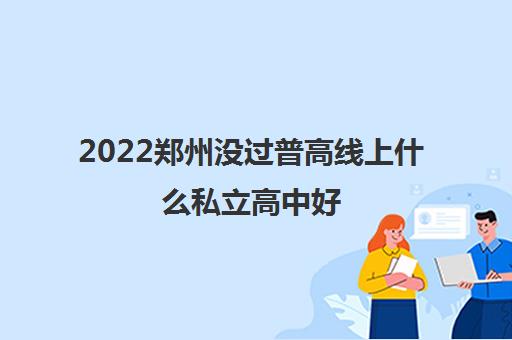 2022郑州没过普高线上什么私立高中好